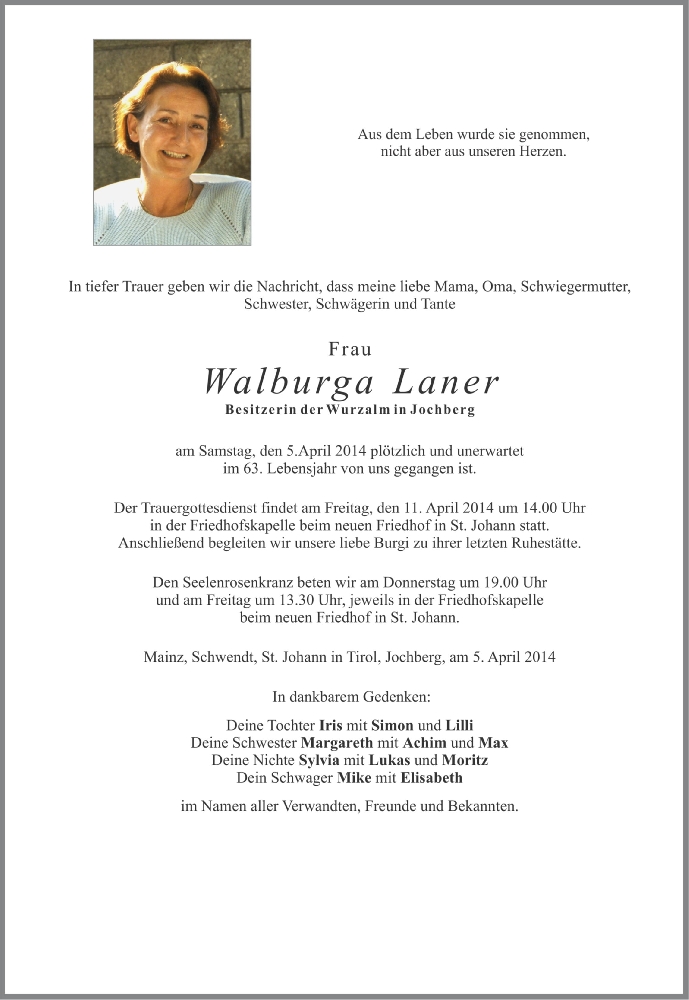 Aus dem Leben wurde sie genommen,
nicht aber aus unseren Herzen.

In tiefer Trauer geben wir die Nachricht, dass meine liebe Mama, Oma, Schwiegermutter, Schwester, Schwägerin und Tante

Frau

Walburga Laner

Besitzerin der Wurzalm in Jochberg

am Samstag, den 5.April 2014 plötzlich und unerwartet
im 63. Lebensjahr von uns gegangen ist.

Der Trauergottesdienst findet am Freitag, den 11. April 2014 um 14.00 Uhr
in der Friedhofskapelle beim neuen Friedhof in St. Johann statt.
Anschließend begleiten wir unsere liebe Burgi zu ihrer letzten Ruhestätte.

Den Seelenrosenkranz beten wir am Donnerstag um 19.00 Uhr
und am Freitag um 13.30 Uhr, jeweils in der Friedhofskapelle
beim neuen Friedhof in St. Johann.

Mainz, Schwendt, St. Johann in Tirol, Jochberg, am 5. April 2014

In dankbarem Gedenken:

Deine Tochter Iris mit Simon und Lilli
Deine Schwester Margareth mit Achim und Max
Deine Nichte Sylvia mit Lukas und Moritz
Dein Schwager Mike mit Elisabeth

im Namen aller Verwandten, Freunde und Bekannten.